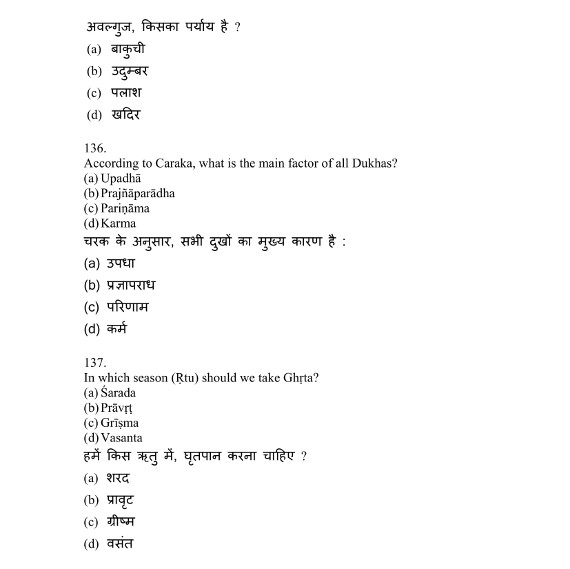 अवल्गुज, किसका पर्याय है ?
(a) बाकुची
(b) उदुम्बर
(c) पलाश
(d) खदिर

136.
According to Caraka, what is the main factor of all Dukhas?
(a) Upadhā
(b) Prajñāparādha
(c) Pariṇāma
(d) Karma
चरक के अनुसार, सभी दुखों का मुख्य कारण है :
(a) उपधा
(b) प्रज्ञापराध
(c) परिणाम
(d) कर्म

137.
In which season (Ṛtu) should we take Ghṛta?
(a) Śarada
(b) Prāvṛṭ
(c) Grīṣma
(d) Vasanta
हमें किस ऋतु में, घृतपान करना चाहिए ?
(a) शरद
(b) प्रावृट
(c) ग्रीष्म
(d) वसंत